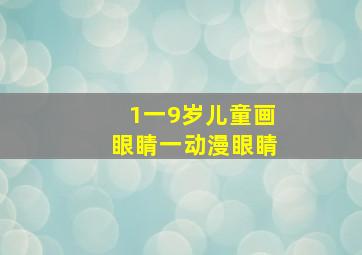 1一9岁儿童画
眼睛一动漫眼睛